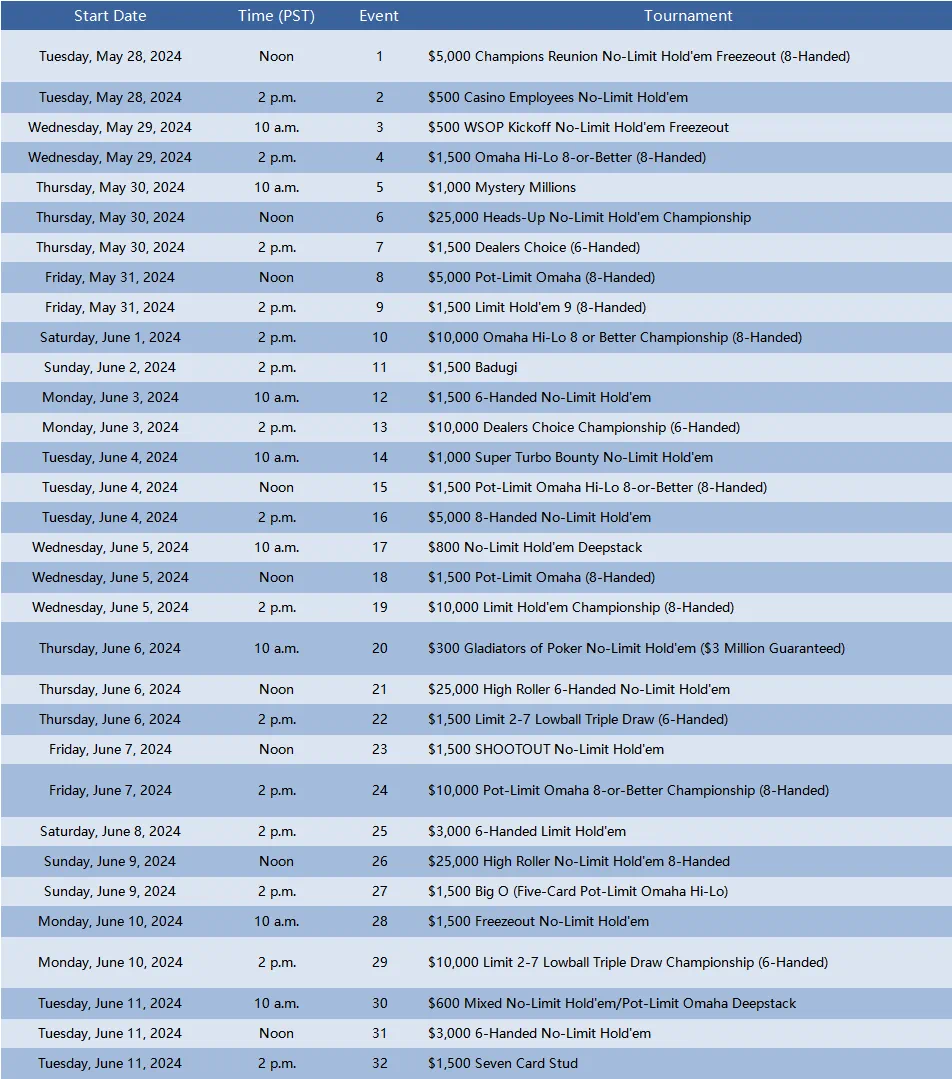 | Start Date | Time (PST) | Event | Tournament |
|---|---|---|---|
| Tuesday, May 28, 2024 | Noon | 1 | \$5,000 Champions Reunion No-Limit Hold'em Freezeout (8-Handed) |
| Tuesday, May 28, 2024 | 2 p.m. | 2 | \$500 Casino Employees No-Limit Hold'em |
| Wednesday, May 29, 2024 | 10 a.m. | 3 | \$500 WSOP Kickoff No-Limit Hold'em Freezeout |
| Wednesday, May 29, 2024 | 2 p.m. | 4 | \$1,500 Omaha Hi-Lo 8-or-Better (8-Handed) |
| Thursday, May 30, 2024 | 10 a.m. | 5 | \$1,000 Mystery Millions |
| Thursday, May 30, 2024 | Noon | 6 | \$25,000 Heads-Up No-Limit Hold'em Championship |
| Thursday, May 30, 2024 | 2 p.m. | 7 | \$1,500 Dealers Choice (6-Handed) |
| Friday, May 31, 2024 | Noon | 8 | \$5,000 Pot-Limit Omaha (8-Handed) |
| Friday, May 31, 2024 | 2 p.m. | 9 | \$1,500 Limit Hold'em 9 (8-Handed) |
| Saturday, June 1, 2024 | 2 p.m. | 10 | \$10,000 Omaha Hi-Lo 8 or Better Championship (8-Handed) |
| Sunday, June 2, 2024 | 2 p.m. | 11 | \$1,500 Badugi |
| Monday, June 3, 2024 | 10 a.m. | 12 | \$1,500 6-Handed No-Limit Hold'em |
| Monday, June 3, 2024 | 2 p.m. | 13 | \$10,000 Dealers Choice Championship (6-Handed) |
| Tuesday, June 4, 2024 | 10 a.m. | 14 | \$1,000 Super Turbo Bounty No-Limit Hold'em |
| Tuesday, June 4, 2024 | Noon | 15 | \$1,500 Pot-Limit Omaha Hi-Lo 8-or-Better (8-Handed) |
| Tuesday, June 4, 2024 | 2 p.m. | 16 | \$5,000 8-Handed No-Limit Hold'em |
| Wednesday, June 5, 2024 | 10 a.m. | 17 | \$800 No-Limit Hold'em Deepstack |
| Wednesday, June 5, 2024 | Noon | 18 | \$1,500 Pot-Limit Omaha (8-Handed) |
| Wednesday, June 5, 2024 | 2 p.m. | 19 | \$10,000 Limit Hold'em Championship (8-Handed) |
| Thursday, June 6, 2024 | 10 a.m. | 20 | \$300 Gladiators of Poker No-Limit Hold'em (\$3 Million Guaranteed) |
| Thursday, June 6, 2024 | Noon | 21 | \$25,000 High Roller 6-Handed No-Limit Hold'em |
| Thursday, June 6, 2024 | 2 p.m. | 22 | \$1,500 Limit 2-7 Lowball Triple Draw (6-Handed) |
| Friday, June 7, 2024 | Noon | 23 | \$1,500 SHOOTOUT No-Limit Hold'em |
| Friday, June 7, 2024 | 2 p.m. | 24 | \$10,000 Pot-Limit Omaha 8-or-Better Championship (8-Handed) |
| Saturday, June 8, 2024 | 2 p.m. | 25 | \$3,000 6-Handed Limit Hold'em |
| Sunday, June 9, 2024 | Noon | 26 | \$25,000 High Roller No-Limit Hold'em 8-Handed |
| Sunday, June 9, 2024 | 2 p.m. | 27 | \$1,500 Big O (Five-Card Pot-Limit Omaha Hi-Lo) |
| Monday, June 10, 2024 | 10 a.m. | 28 | \$1,500 Freezeout No-Limit Hold'em |
| Monday, June 10, 2024 | 2 p.m. | 29 | \$10,000 Limit 2-7 Lowball Triple Draw Championship (6-Handed) |
| Tuesday, June 11, 2024 | 10 a.m. | 30 | \$600 Mixed No-Limit Hold'em/Pot-Limit Omaha Deepstack |
| Tuesday, June 11, 2024 | Noon | 31 | \$3,000 6-Handed No-Limit Hold'em |
| Tuesday, June 11, 2024 | 2 p.m. | 32 | \$1,500 Seven Card Stud |